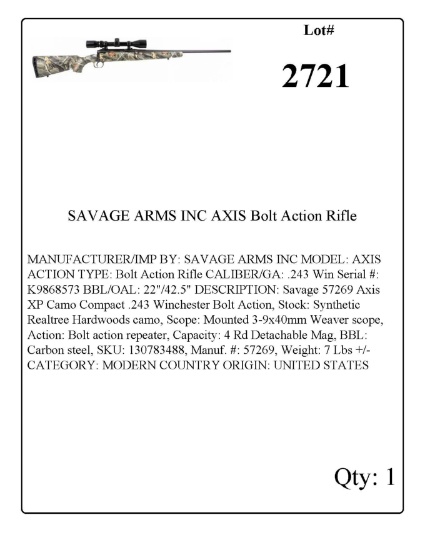 Lot#

2721

SAVAGE ARMS INC AXIS Bolt Action Rifle

MANUFACTURER/IMP BY: SAVAGE ARMS INC MODEL: AXIS ACTION TYPE: Bolt Action Rifle CALIBER/GA: .243 Win Serial #: K9868573 BBL/OAL: 22"/42.5" DESCRIPTION: Savage 57269 Axis XP Camo Compact .243 Winchester Bolt Action, Stock: Synthetic Realtree Hardwoods camo, Scope: Mounted 3-9x40mm Weaver scope, Action: Bolt action repeater, Capacity: 4 Rd Detachable Mag, BBL: Carbon steel, SKU: 130783488, Manuf. #: 57269, Weight: 7 Lbs +/- CATEGORY: MODERN COUNTRY ORIGIN: UNITED STATES

Qty: 1